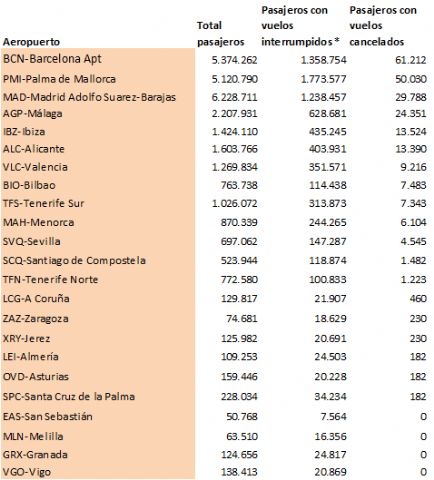 | Aeropuerto | Total pasajeros | Pasajeros con vuelos interrumpidos * | Pasajeros con vuelos cancelados |
|---|---|---|---|
| BCN-Barcelona Apt | 5.374.262 | 1.358.754 | 61.212 |
| PMI-Palma de Mallorca | 5.120.790 | 1.773.577 | 50.030 |
| MAD-Madrid Adolfo Suarez-Barajas | 6.228.711 | 1.238.457 | 29.788 |
| AGP-Málaga | 2.207.931 | 628.681 | 24.351 |
| IBZ-Ibiza | 1.424.110 | 435.245 | 13.524 |
| ALC-Alicante | 1.603.766 | 403.931 | 13.390 |
| VLC-Valencia | 1.269.834 | 351.571 | 9.216 |
| BIO-Bilbao | 763.738 | 114.438 | 7.483 |
| TFS-Tenerife Sur | 1.026.072 | 313.873 | 7.343 |
| MAH-Menorca | 870.339 | 244.265 | 6.104 |
| SVQ-Sevilla | 697.062 | 147.287 | 4.545 |
| SCQ-Santiago de Compostela | 523.944 | 118.874 | 1.482 |
| TFN-Tenerife Norte | 772.580 | 100.833 | 1.223 |
| LCG-A Coruña | 129.817 | 21.907 | 460 |
| ZAZ-Zaragoza | 74.681 | 18.629 | 230 |
| XRY-Jerez | 125.982 | 20.691 | 230 |
| LEI-Almería | 109.253 | 24.503 | 182 |
| OVD-Asturias | 159.446 | 20.228 | 182 |
| SPC-Santa Cruz de la Palma | 228.034 | 34.234 | 182 |
| EAS-San Sebastián | 50.768 | 7.564 | 0 |
| MLN-Melilla | 63.510 | 16.356 | 0 |
| GRX-Granada | 124.656 | 24.817 | 0 |
| VGO-Vigo | 138.413 | 20.869 | 0 |